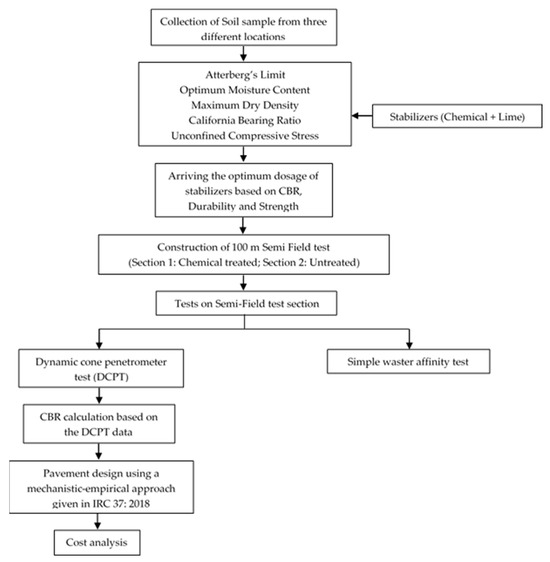 Collection of Soil sample from three different locations

Atterberg's Limit
Optimum Moisture Content
Maximum Dry Density
California Bearing Ratio
Unconfined Compressive Stress

Stabilizers (Chemical + Lime)

Arriving the optimum dosage of stabilizers based on CBR, Durability and Strength

Construction of 100 m Semi Field test
(Section 1: Chemical treated; Section 2: Untreated)

Tests on Semi-Field test section

Dynamic cone penetrometer test (DCPT)

Simple waster affinity test

CBR calculation based on the DCPT data

Pavement design using a mechanistic-empirical approach given in IRC 37: 2018

Cost analysis